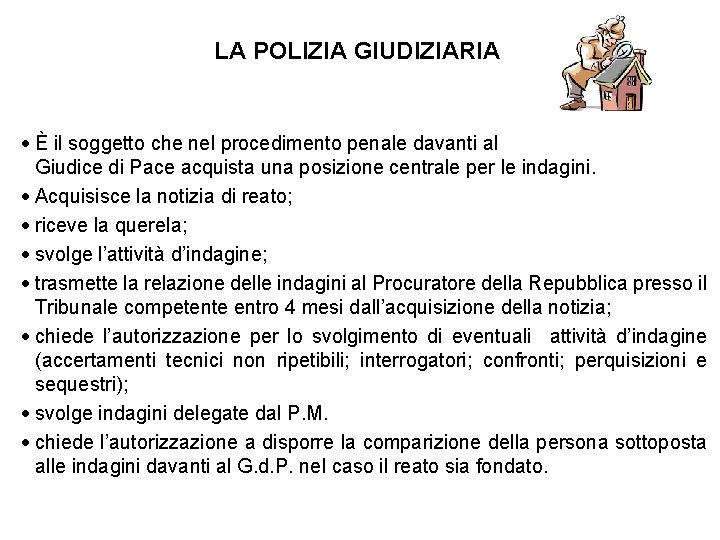 LA POLIZIA GIUDIZIARIA

• È il soggetto che nel procedimento penale davanti al Giudice di Pace acquista una posizione centrale per le indagini.

• Acquisisce la notizia di reato;

• riceve la querela;

• svolge l'attività d'indagine;

• trasmette la relazione delle indagini al Procuratore della Repubblica presso il Tribunale competente entro 4 mesi dall'acquisizione della notizia;

• chiede l'autorizzazione per lo svolgimento di eventuali attività d'indagine (accertamenti tecnici non ripetibili; interrogatori; confronti; perquisizioni e sequestri);

• svolge indagini delegate dal P.M.

• chiede l'autorizzazione a disporre la comparizione della persona sottoposta alle indagini davanti al G.d.P. nel caso il reato sia fondato.